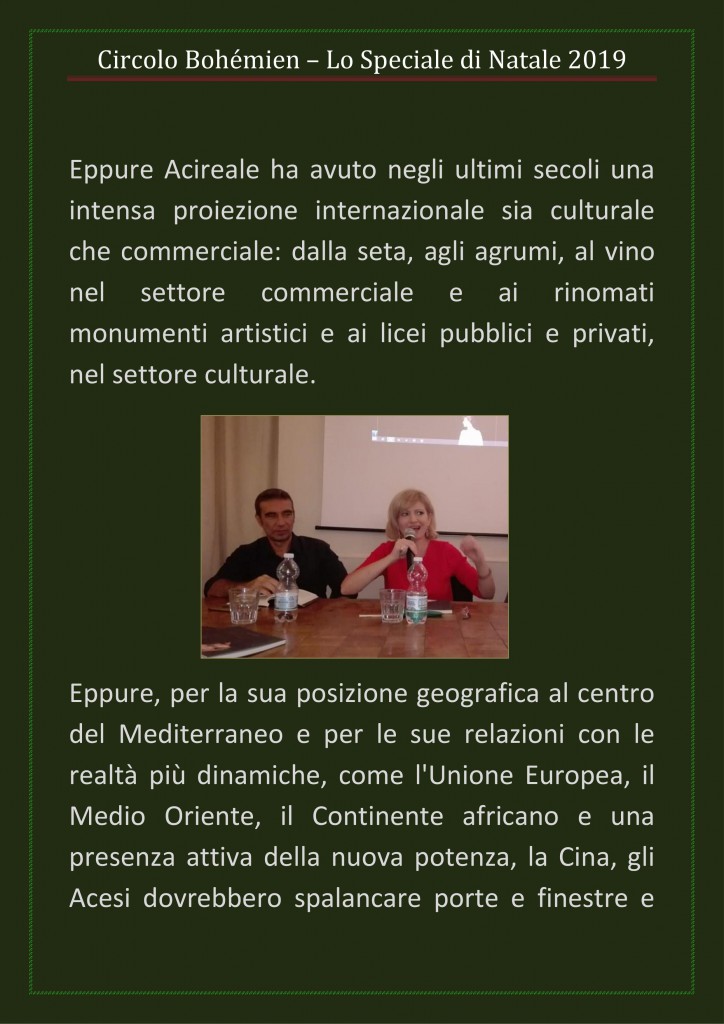 Circolo Bohémien – Lo Speciale di Natale 2019

Eppure Acireale ha avuto negli ultimi secoli una intensa proiezione internazionale sia culturale che commerciale: dalla seta, agli agrumi, al vino nel settore commerciale e ai rinomati monumenti artistici e ai licei pubblici e privati, nel settore culturale.

Eppure, per la sua posizione geografica al centro del Mediterraneo e per le sue relazioni con le realtà più dinamiche, come l'Unione Europea, il Medio Oriente, il Continente africano e una presenza attiva della nuova potenza, la Cina, gli Acesi dovrebbero spalancare porte e finestre e